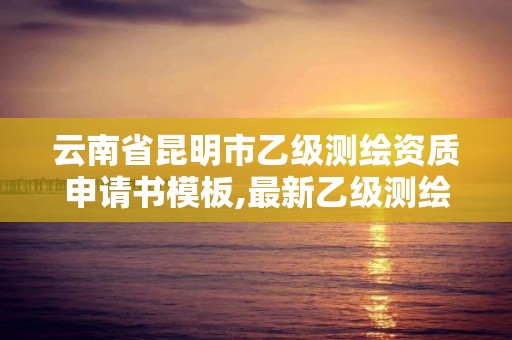 云南省昆明市乙级测绘资质申请书模板,最新乙级测绘